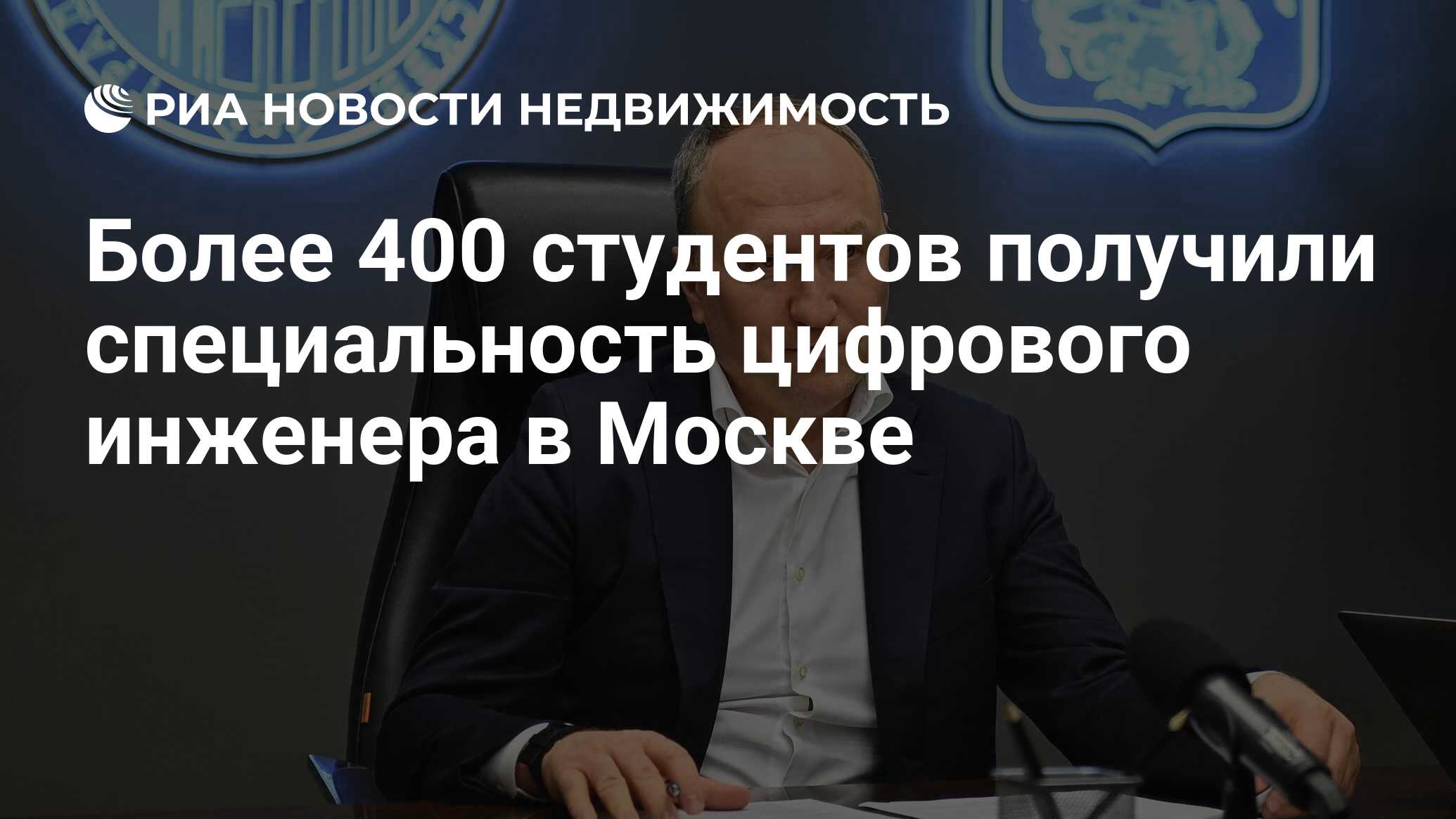 РИА НОВОСТИ НЕДВИЖИМОСТЬ

Более 400 студентов получили специальность цифрового инженера в Москве